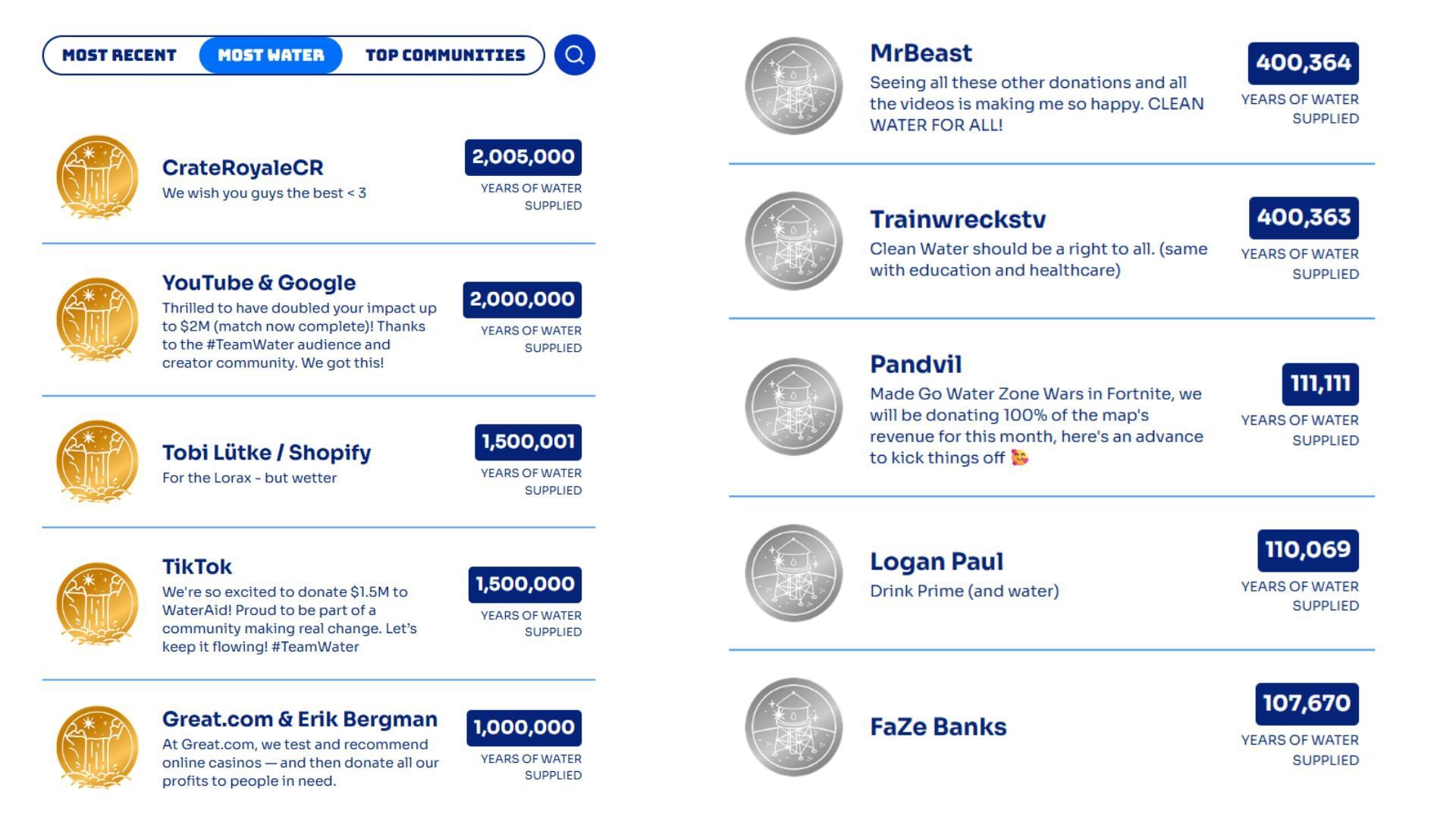 MOST RECENT MOST WATER TOP COMMUNITIES

CrateRoyaleCR
We wish you guys the best < 3
2,005,000
YEARS OF WATER SUPPLIED

YouTube & Google
Thrilled to have doubled your impact up to $2M (match now complete)! Thanks to the #TeamWater audience and creator community. We got this!
2,000,000
YEARS OF WATER SUPPLIED

Tobi Lütke / Shopify
For the Lorax - but wetter
1,500,001
YEARS OF WATER SUPPLIED

TikTok
We're so excited to donate $1.5M to WaterAid! Proud to be part of a community making real change. Let's keep it flowing! #TeamWater
1,500,000
YEARS OF WATER SUPPLIED

Great.com & Erik Bergman
At Great.com, we test and recommend online casinos — and then donate all our profits to people in need.
1,000,000
YEARS OF WATER SUPPLIED

MrBeast
Seeing all these other donations and all the videos is making me so happy. CLEAN WATER FOR ALL!
400,364
YEARS OF WATER SUPPLIED

Trainwreckstv
Clean Water should be a right to all. (same with education and healthcare)
400,363
YEARS OF WATER SUPPLIED

Pandvil
Made Go Water Zone Wars in Fortnite, we will be donating 100% of the map's revenue for this month, here's an advance to kick things off 🥰
111,111
YEARS OF WATER SUPPLIED

Logan Paul
Drink Prime (and water)
110,069
YEARS OF WATER SUPPLIED

FaZe Banks
107,670
YEARS OF WATER SUPPLIED